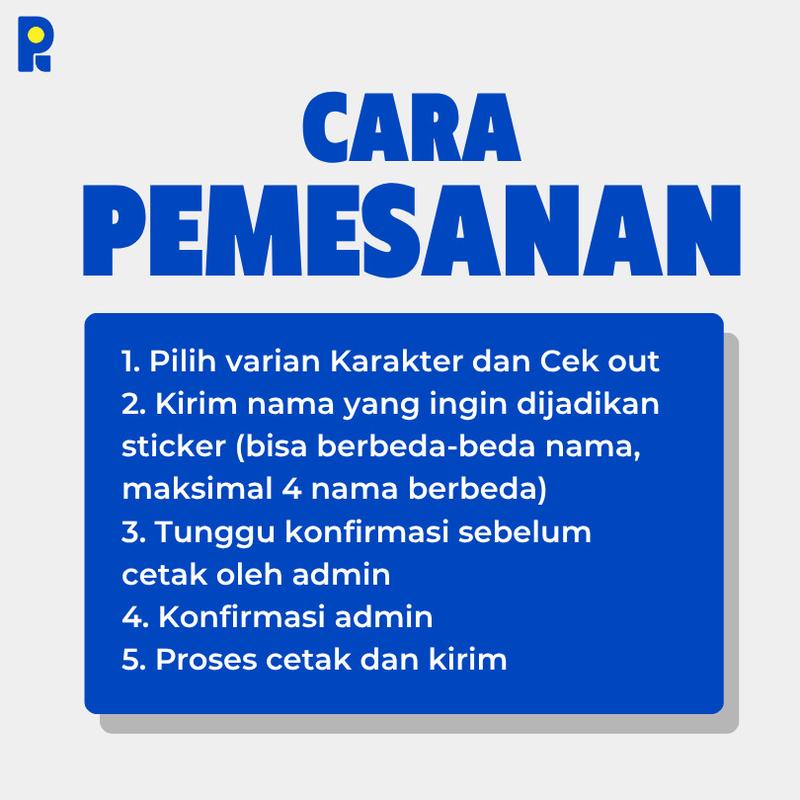 CARA
PEMESANAN

1. Pilih varian Karakter dan Cek out
2. Kirim nama yang ingin dijadikan sticker (bisa berbeda-beda nama, maksimal 4 nama berbeda)
3. Tunggu konfirmasi sebelum cetak oleh admin
4. Konfirmasi admin
5. Proses cetak dan kirim